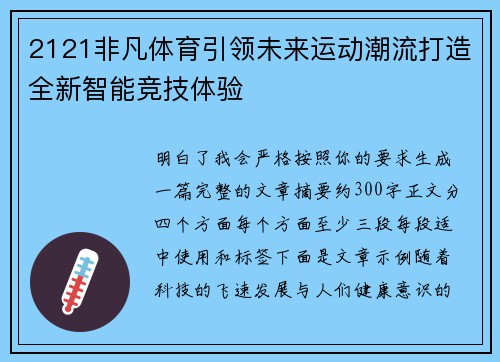 2121非凡体育引领未来运动潮流打造全新智能竞技体验

明白了我会严格按照你的要求生成一篇完整的文章摘要约300字正文分四个方面每个方面至少三段每段适中使用和标签下面是文章示例随着科技的飞速发展与人们健康意识的